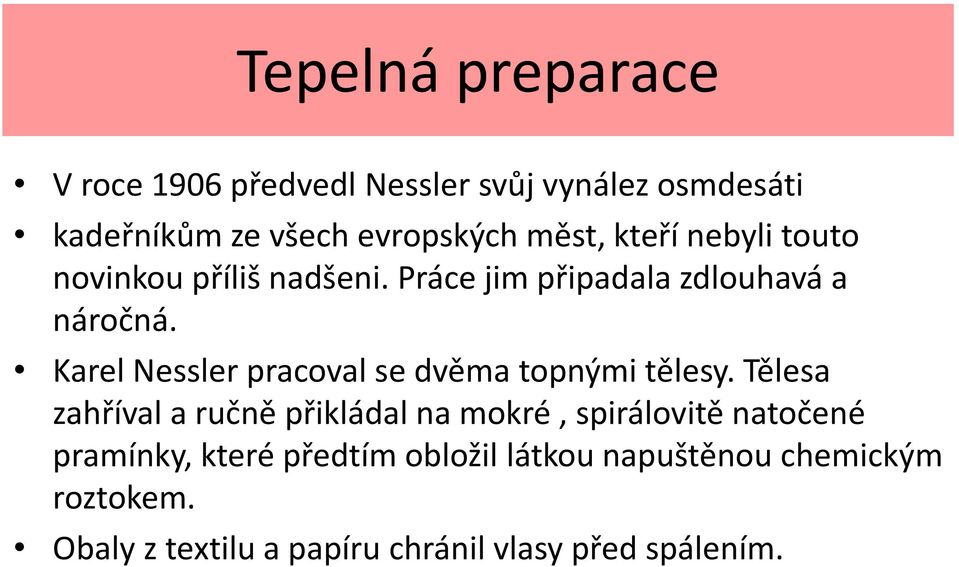 Tepelná preparace

• V roce 1906 předvedl Nessler svůj vynález osmdesáti
• kadeřníkům ze všech evropských měst, kteří nebyli touto novinkou příliš nadšeni. Práce jim připadala zdlouhavá a náročná.
• Karel Nessler pracoval se dvěma topnými tělesy. Tělesa zahříval a ručně přikládal na mokré , spirálovitě natočené pramínky, které předtím obložil látkou napuštěnou chemickým roztokem.
• Obaly z textilu a papíru chránil vlasy před spálením.